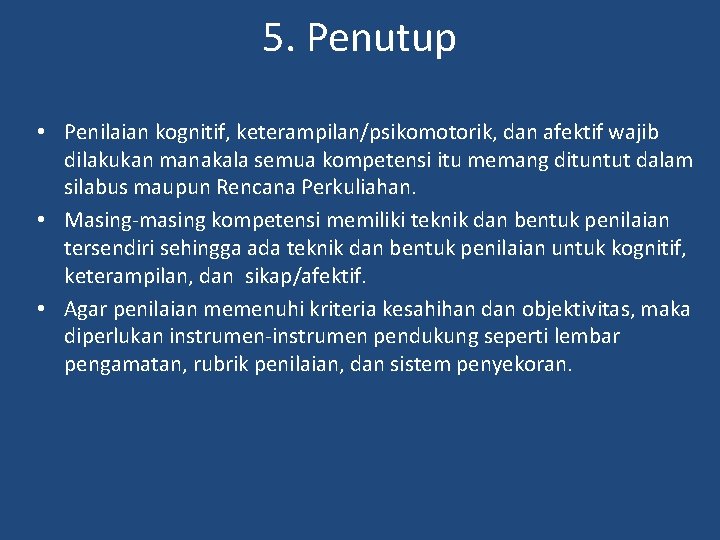 5. Penutup

• Penilaian kognitif, keterampilan/psikomotorik, dan afektif wajib dilakukan manakala semua kompetensi itu memang dituntut dalam silabus maupun Rencana Perkuliahan.
• Masing-masing kompetensi memiliki teknik dan bentuk penilaian tersendiri sehingga ada teknik dan bentuk penilaian untuk kognitif, keterampilan, dan sikap/afektif.
• Agar penilaian memenuhi kriteria kesahihan dan objektivitas, maka diperlukan instrumen-instrumen pendukung seperti lembar pengamatan, rubrik penilaian, dan sistem penyekoran.